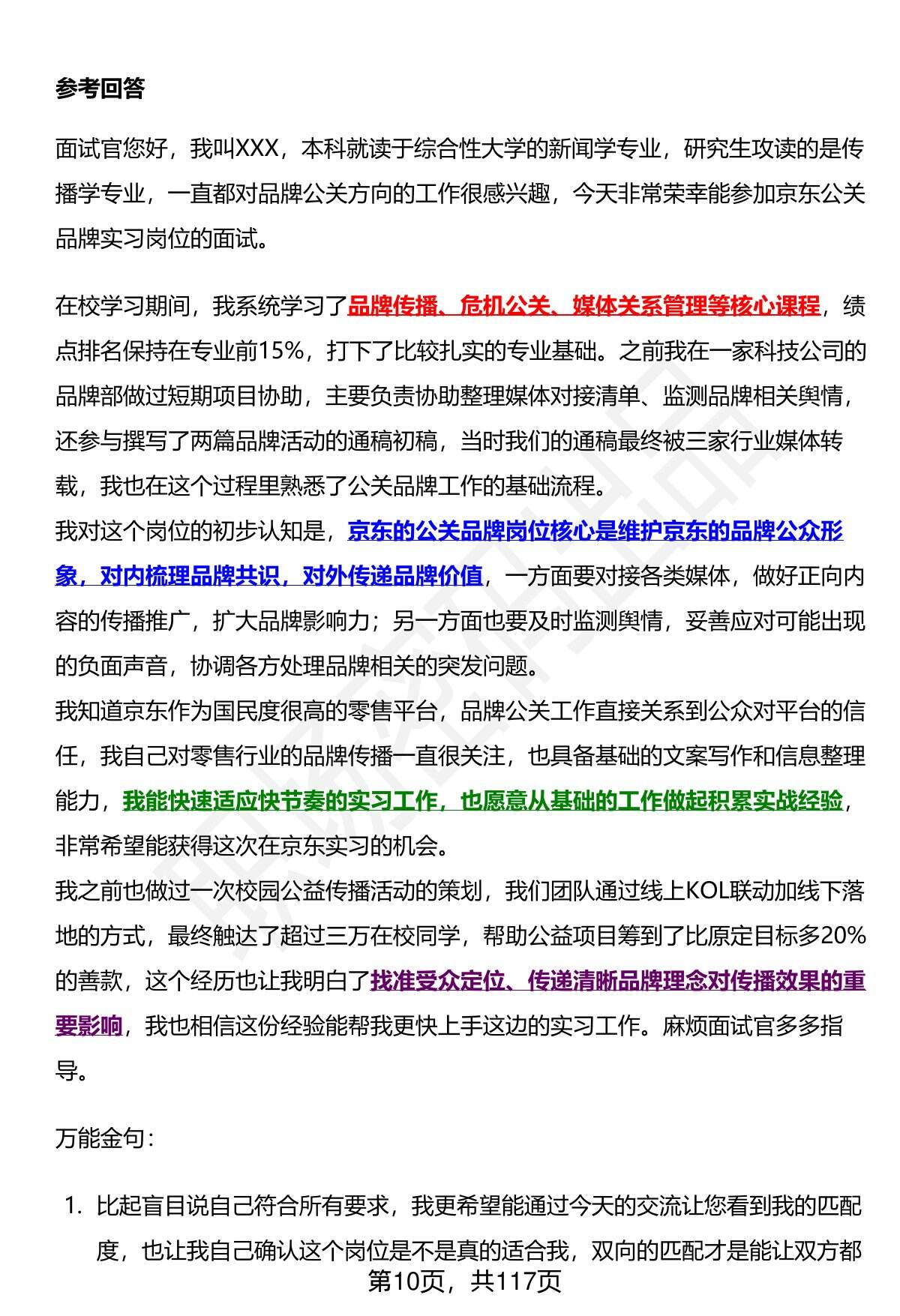 参考回答

面试官您好，我叫XXX，本科就读于综合性大学的新闻学专业，研究生攻读的是传播学专业，一直都对品牌公关方向的工作很感兴趣，今天非常荣幸能参加京东公关品牌实习岗位的面试。

在校学习期间，我系统学习了品牌传播、危机公关、媒体关系管理等核心课程，绩点排名保持在专业前15%，打下了比较扎实的专业基础。之前我在一家科技公司的品牌部做过短期项目协助，主要负责协助整理媒体对接清单、监测品牌相关舆情，还参与撰写了两篇品牌活动的通稿初稿，当时我们的通稿最终被三家行业媒体转载，我也在这个过程里熟悉了公关品牌工作的基础流程。
我对这个岗位的初步认知是，京东的公关品牌岗位核心是维护京东的品牌公众形象，对内梳理品牌共识，对外传递品牌价值，一方面要对接各类媒体，做好正向内容的传播推广，扩大品牌影响力；另一方面也要及时监测舆情，妥善应对可能出现的负面声音，协调各方处理品牌相关的突发问题。
我知道京东作为国民度很高的零售平台，品牌公关工作直接关系到公众对平台的信任，我自己对零售行业的品牌传播一直很关注，也具备基础的文案写作和信息整理能力，我能快速适应快节奏的实习工作，也愿意从基础的工作做起积累实战经验，非常希望能获得这次在京东实习的机会。
我之前也做过一次校园公益传播活动的策划，我们团队通过线上KOL联动加线下落地的方式，最终触达了超过三万在校同学，帮助公益项目筹到了比原定目标多20%的善款，这个经历也让我明白了找准受众定位、传递清晰品牌理念对传播效果的重要影响，我也相信这份经验能帮我更快上手这边的实习工作。麻烦面试官多多指导。

万能金句：

1. 比起盲目说自己符合所有要求，我更希望能通过今天的交流让您看到我的匹配度，也让我自己确认这个岗位是不是真的适合我，双向的匹配才是能让双方都

第10页，共117页